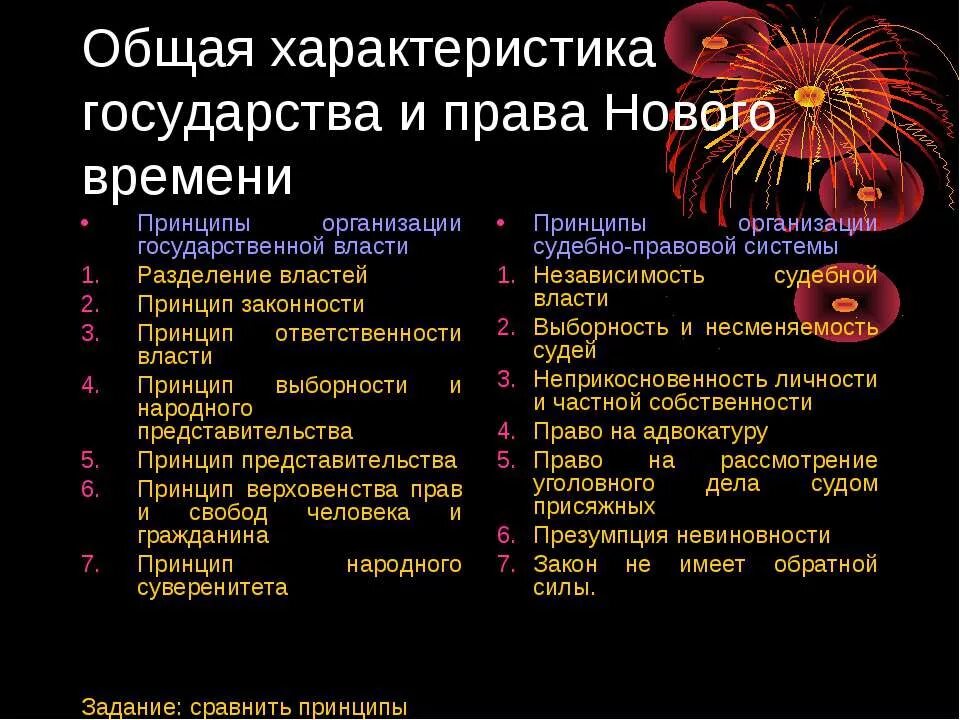 Общая характеристика государства и права Нового времени

• Принципы организации государственной власти
1. Разделение властей
2. Принцип законности
3. Принцип ответственности власти
4. Принцип выборности и народного представительства
5. Принцип представительства
6. Принцип верховенства прав и свобод человека и гражданина
7. Принцип народного суверенитета

• Принципы организации судебно-правовой системы
1. Независимость судебной власти
2. Выборность и несменяемость судей
3. Неприкосновенность личности и частной собственности
4. Право на адвокатуру
5. Право на рассмотрение уголовного дела судом присяжных
6. Презумпция невиновности
7. Закон не имеет обратной силы.

Задание: сравнить принципы